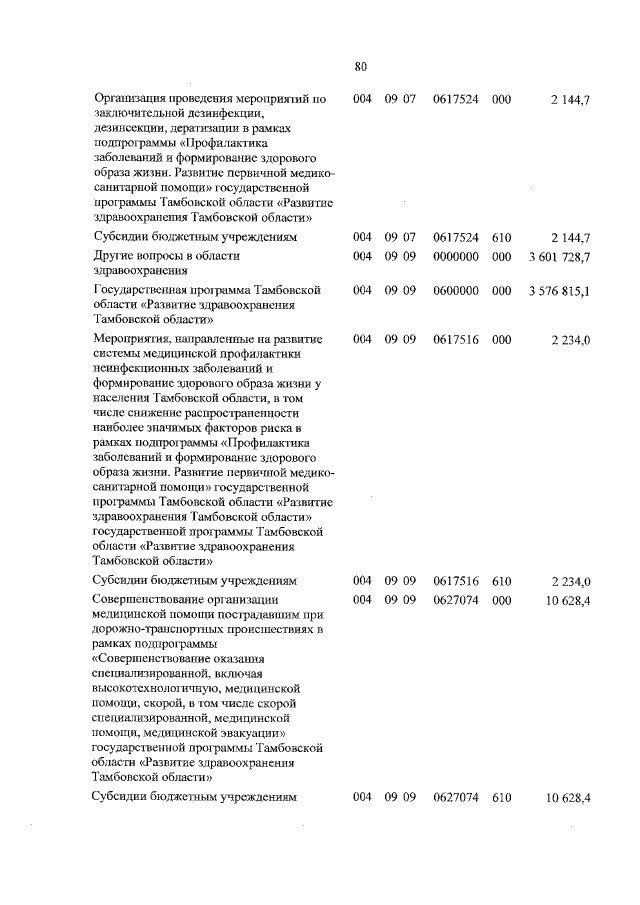 80

| | | | | | |
|---|---|---|---|---|---|
| Организация проведения мероприятий по заключительной дезинфекции, дезинсекции, дератизации в рамках подпрограммы «Профилактика заболеваний и формирование здорового образа жизни. Развитие первичной медико-санитарной помощи» государственной программы Тамбовской области «Развитие здравоохранения Тамбовской области» | 004 | 09 07 | 0617524 | 000 | 2 144,7 |
| Субсидии бюджетным учреждениям | 004 | 09 07 | 0617524 | 610 | 2 144,7 |
| Другие вопросы в области здравоохранения | 004 | 09 09 | 0000000 | 000 | 3 601 728,7 |
| Государственная программа Тамбовской области «Развитие здравоохранения Тамбовской области» | 004 | 09 09 | 0600000 | 000 | 3 576 815,1 |
| Мероприятия, направленные на развитие системы медицинской профилактики неинфекционных заболеваний и формирование здорового образа жизни у населения Тамбовской области, в том числе снижение распространенности наиболее значимых факторов риска в рамках подпрограммы «Профилактика заболеваний и формирование здорового образа жизни. Развитие первичной медико-санитарной помощи» государственной программы Тамбовской области «Развитие здравоохранения Тамбовской области» государственной программы Тамбовской области «Развитие здравоохранения Тамбовской области» | 004 | 09 09 | 0617516 | 000 | 2 234,0 |
| Субсидии бюджетным учреждениям | 004 | 09 09 | 0617516 | 610 | 2 234,0 |
| Совершенствование организации медицинской помощи пострадавшим при дорожно-транспортных происшествиях в рамках подпрограммы «Совершенствование оказания специализированной, включая высокотехнологичную, медицинской помощи, скорой, в том числе скорой специализированной, медицинской помощи, медицинской эвакуации» государственной программы Тамбовской области «Развитие здравоохранения Тамбовской области» | 004 | 09 09 | 0627074 | 000 | 10 628,4 |
| Субсидии бюджетным учреждениям | 004 | 09 09 | 0627074 | 610 | 10 628,4 |